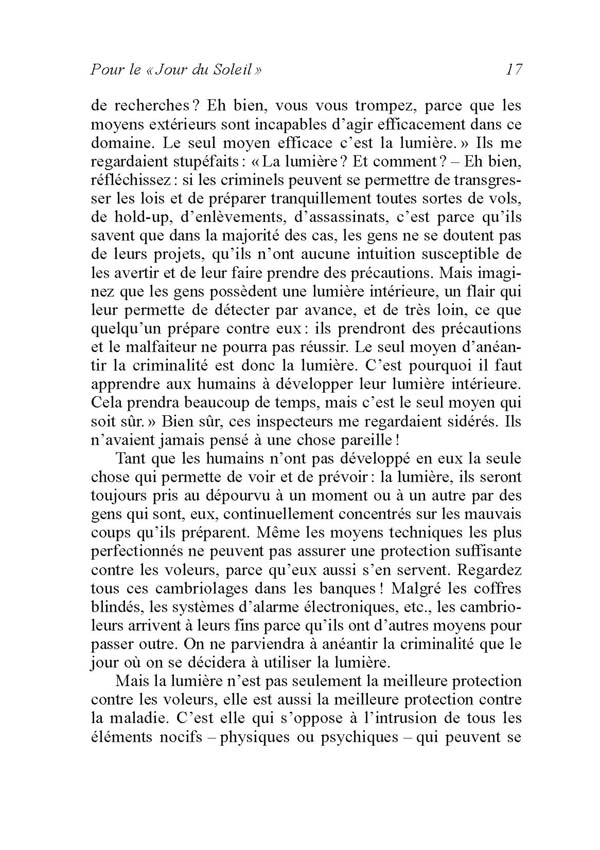 Pour le « Jour du Soleil »  17

de recherches ? Eh bien, vous vous trompez, parce que les moyens extérieurs sont incapables d'agir efficacement dans ce domaine. Le seul moyen efficace c'est la lumière. » Ils me regardaient stupéfaits : « La lumière ? Et comment ? – Eh bien, réfléchissez : si les criminels peuvent se permettre de transgresser les lois et de préparer tranquillement toutes sortes de vols, de hold-up, d'enlèvements, d'assassinats, c'est parce qu'ils savent que dans la majorité des cas, les gens ne se doutent pas de leurs projets, qu'ils n'ont aucune intuition susceptible de les avertir et de leur faire prendre des précautions. Mais imaginez que les gens possèdent une lumière intérieure, un flair qui leur permette de détecter par avance, et de très loin, ce que quelqu'un prépare contre eux : ils prendront des précautions et le malfaiteur ne pourra pas réussir. Le seul moyen d'anéantir la criminalité est donc la lumière. C'est pourquoi il faut apprendre aux humains à développer leur lumière intérieure. Cela prendra beaucoup de temps, mais c'est le seul moyen qui soit sûr. » Bien sûr, ces inspecteurs me regardaient sidérés. Ils n'avaient jamais pensé à une chose pareille !

Tant que les humains n'ont pas développé en eux la seule chose qui permette de voir et de prévoir : la lumière, ils seront toujours pris au dépourvu à un moment ou à un autre par des gens qui sont, eux, continuellement concentrés sur les mauvais coups qu'ils préparent. Même les moyens techniques les plus perfectionnés ne peuvent pas assurer une protection suffisante contre les voleurs, parce qu'eux aussi s'en servent. Regardez tous ces cambriolages dans les banques ! Malgré les coffres blindés, les systèmes d'alarme électroniques, etc., les cambrioleurs arrivent à leurs fins parce qu'ils ont d'autres moyens pour passer outre. On ne parviendra à anéantir la criminalité que le jour où on se décidera à utiliser la lumière.

Mais la lumière n'est pas seulement la meilleure protection contre les voleurs, elle est aussi la meilleure protection contre la maladie. C'est elle qui s'oppose à l'intrusion de tous les éléments nocifs – physiques ou psychiques – qui peuvent se